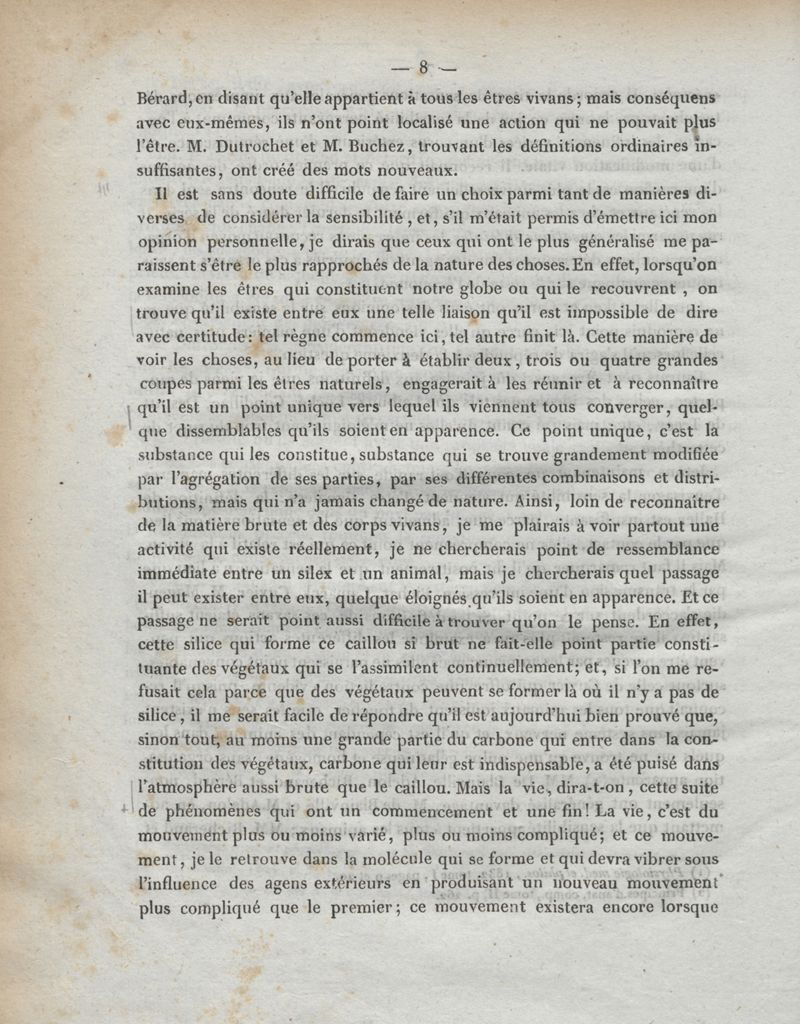 — 8 —

Bérard, en disant qu'elle appartient à tous les êtres vivans; mais conséquens avec eux-mêmes, ils n'ont point localisé une action qui ne pouvait plus l'être. M. Dutrochet et M. Buchez, trouvant les définitions ordinaires insuffisantes, ont créé des mots nouveaux.

Il est sans doute difficile de faire un choix parmi tant de manières diverses de considérer la sensibilité, et, s'il m'était permis d'émettre ici mon opinion personnelle, je dirais que ceux qui ont le plus généralisé me paraissent s'être le plus rapprochés de la nature des choses. En effet, lorsqu'on examine les êtres qui constituent notre globe ou qui le recouvrent, on trouve qu'il existe entre eux une telle liaison qu'il est impossible de dire avec certitude: tel règne commence ici, tel autre finit là. Cette manière de voir les choses, au lieu de porter à établir deux, trois ou quatre grandes coupes parmi les êtres naturels, engagerait à les réunir et à reconnaître qu'il est un point unique vers lequel ils viennent tous converger, quelque dissemblables qu'ils soient en apparence. Ce point unique, c'est la substance qui les constitue, substance qui se trouve grandement modifiée par l'agrégation de ses parties, par ses différentes combinaisons et distributions, mais qui n'a jamais changé de nature. Ainsi, loin de reconnaître de la matière brute et des corps vivans, je me plairais à voir partout une activité qui existe réellement, je ne chercherais point de ressemblance immédiate entre un silex et un animal, mais je chercherais quel passage il peut exister entre eux, quelque éloignés qu'ils soient en apparence. Et ce passage ne serait point aussi difficile à trouver qu'on le pense. En effet, cette silice qui forme ce caillou si brut ne fait-elle point partie constituante des végétaux qui se l'assimilent continuellement; et, si l'on me refusait cela parce que des végétaux peuvent se former là où il n'y a pas de silice, il me serait facile de répondre qu'il est aujourd'hui bien prouvé que, sinon tout, au moins une grande partie du carbone qui entre dans la constitution des végétaux, carbone qui leur est indispensable, a été puisé dans l'atmosphère aussi brute que le caillou. Mais la vie, dira-t-on, cette suite de phénomènes qui ont un commencement et une fin! La vie, c'est du mouvement plus ou moins varié, plus ou moins compliqué; et ce mouvement, je le retrouve dans la molécule qui se forme et qui devra vibrer sous l'influence des agens extérieurs en produisant un nouveau mouvement plus compliqué que le premier; ce mouvement existera encore lorsque